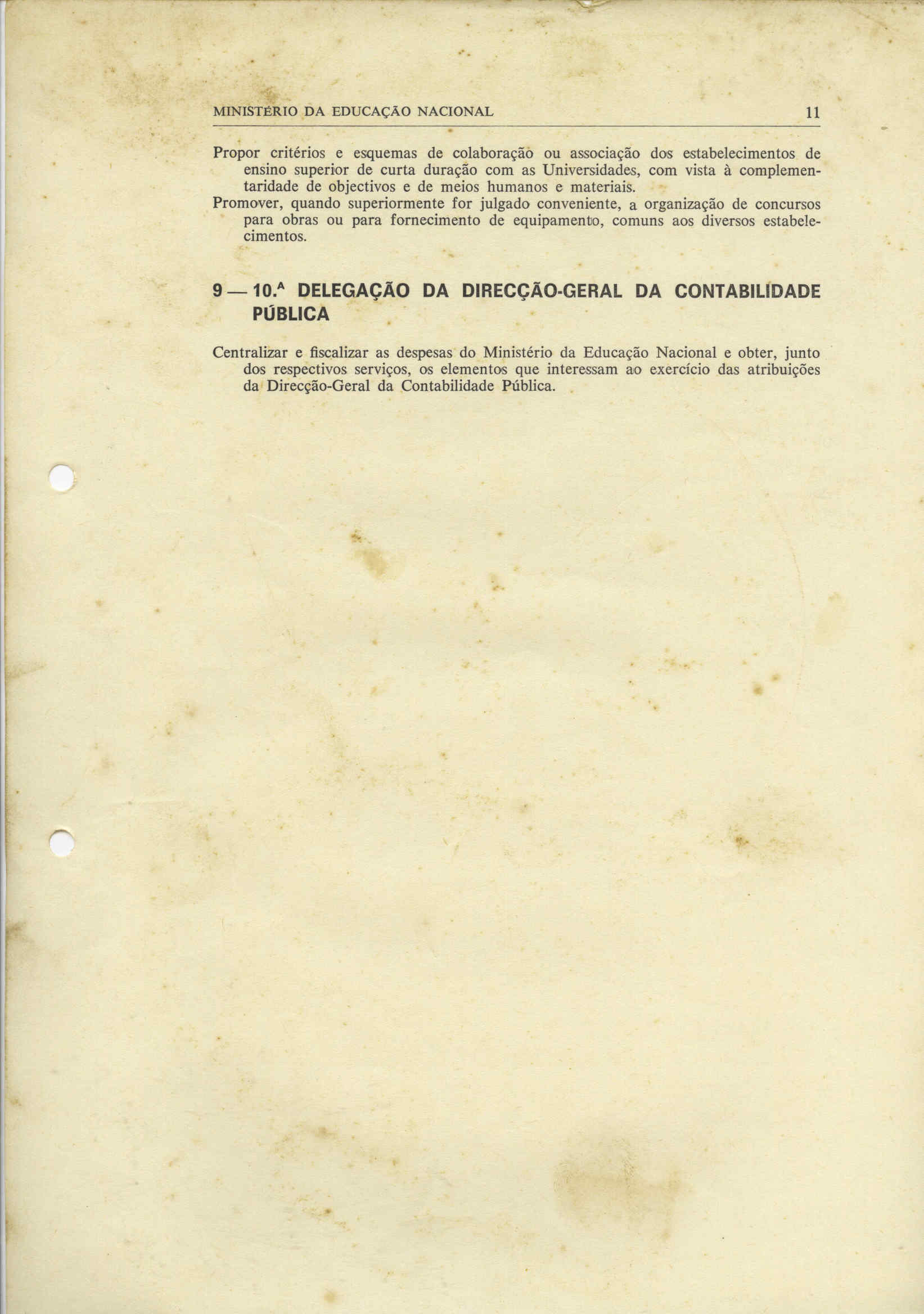 MINISTÉRIO DA EDUCAÇÃO NACIONAL 11

Propor critérios e esquemas de colaboração ou associação dos estabelecimentos de ensino superior de curta duração com as Universidades, com vista à complementaridade de objectivos e de meios humanos e materiais.

Promover, quando superiormente for julgado conveniente, a organização de concursos para obras ou para fornecimento de equipamento, comuns aos diversos estabelecimentos.

9 — 10.ª DELEGAÇÃO DA DIRECÇÃO-GERAL DA CONTABILIDADE PÚBLICA

Centralizar e fiscalizar as despesas do Ministério da Educação Nacional e obter, junto dos respectivos serviços, os elementos que interessam ao exercício das atribuições da Direcção-Geral da Contabilidade Pública.